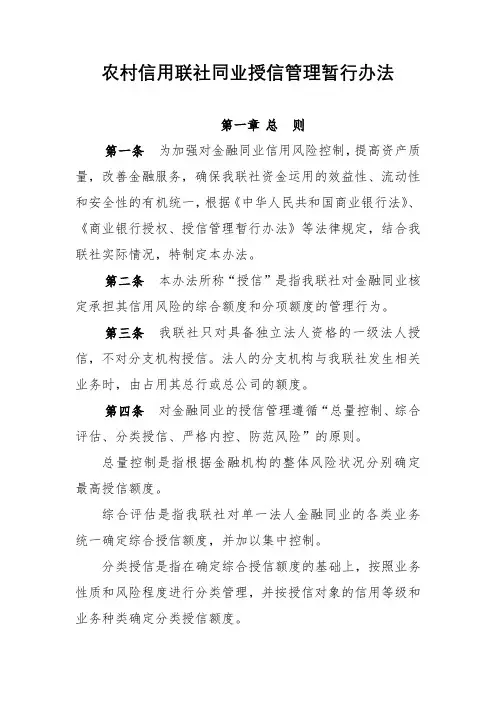 农村信用联社同业授信管理暂行办法

第一章 总 则

第一条 为加强对金融同业信用风险控制，提高资产质量，改善金融服务，确保我联社资金运用的效益性、流动性和安全性的有机统一，根据《中华人民共和国商业银行法》、《商业银行授权、授信管理暂行办法》等法律规定，结合我联社实际情况，特制定本办法。

第二条 本办法所称“授信”是指我联社对金融同业核定承担其信用风险的综合额度和分项额度的管理行为。

第三条 我联社只对具备独立法人资格的一级法人授信，不对分支机构授信。法人的分支机构与我联社发生相关业务时，由占用其总行或总公司的额度。

第四条 对金融同业的授信管理遵循“总量控制、综合评估、分类授信、严格内控、防范风险”的原则。

总量控制是指根据金融机构的整体风险状况分别确定最高授信额度。

综合评估是指我联社对单一法人金融同业的各类业务统一确定综合授信额度，并加以集中控制。

分类授信是指在确定综合授信额度的基础上，按照业务性质和风险程度进行分类管理，并按授信对象的信用等级和业务种类确定分类授信额度。